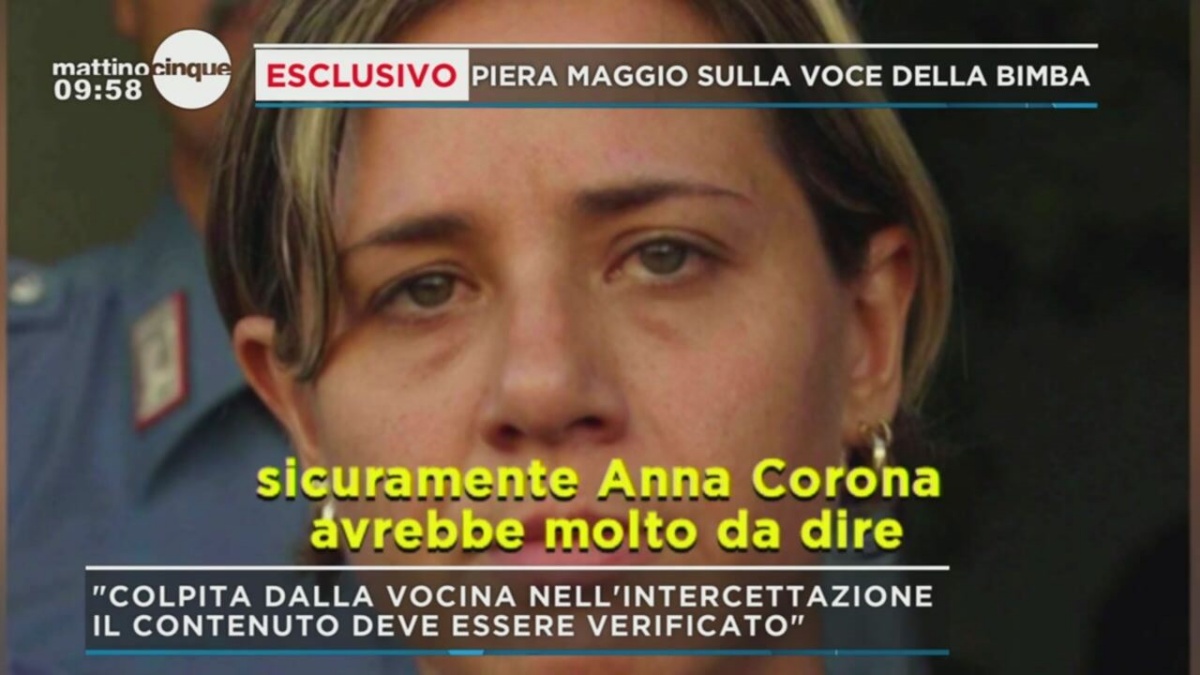 mattino cinque
09:58

ESCLUSIVO PIERA MAGGIO SULLA VOCE DELLA BIMBA

sicuramente Anna Corona avrebbe molto da dire

"COLPITA DALLA VOCINA NELL'INTERCETTAZIONE IL CONTENUTO DEVE ESSERE VERIFICATO"